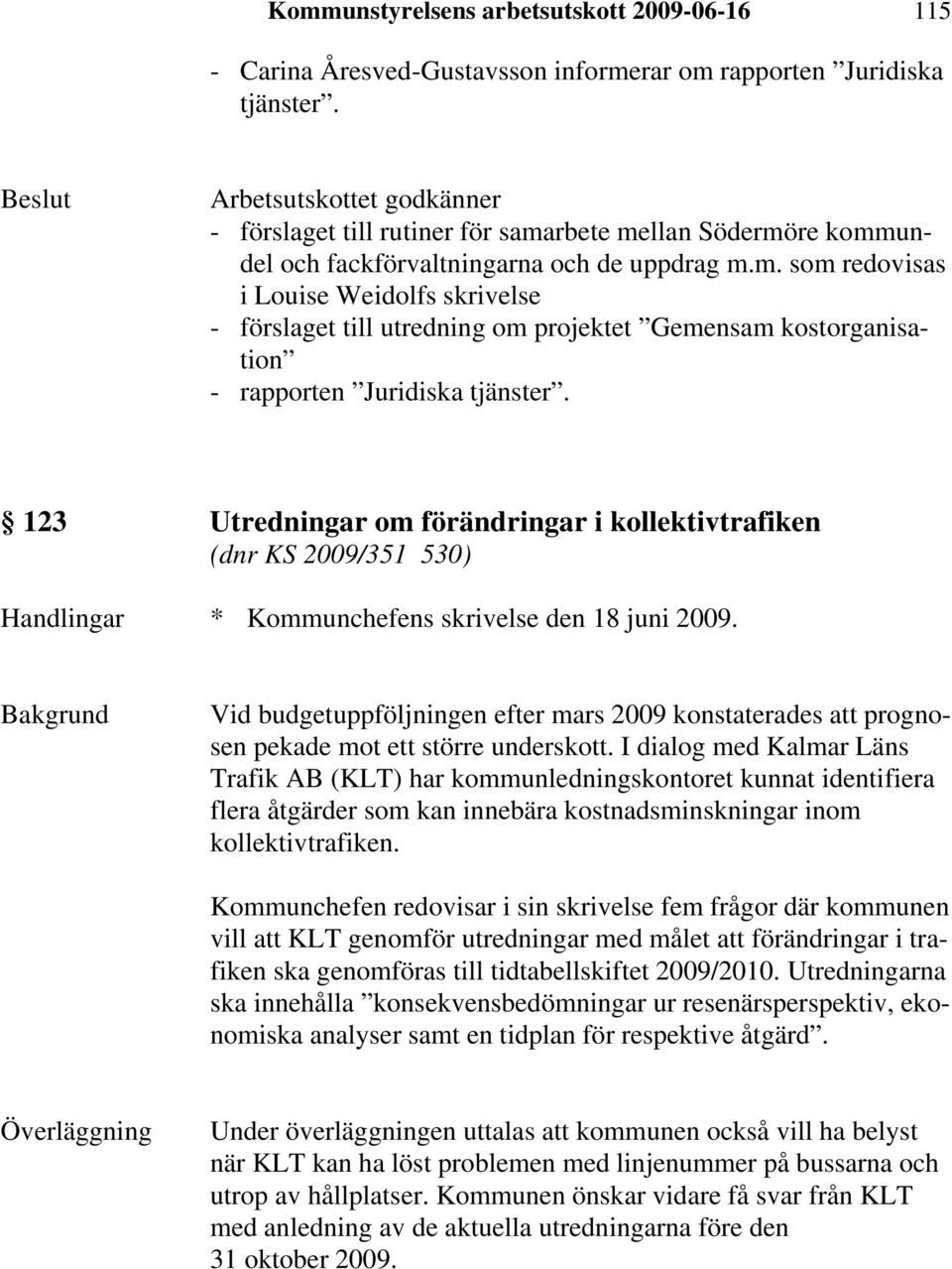 Kommunstyrelsens arbetsutskott 2009-06-16 115

- Carina Åresved-Gustavsson informerar om rapporten ”Juridiska tjänster”.

Beslut

Arbetsutskottet godkänner
- förslaget till rutiner för samarbete mellan Södermöre kommundel och fackförvaltningarna och de uppdrag m.m. som redovisas i Louise Weidolfs skrivelse
- förslaget till utredning om projektet ”Gemensam kostorganisation”
- rapporten ”Juridiska tjänster”.

§ 123 Utredningar om förändringar i kollektivtrafiken
(dnr KS 2009/351 530)

Handlingar

* Kommunchefens skrivelse den 18 juni 2009.

Bakgrund

Vid budgetuppföljningen efter mars 2009 konstaterades att prognosen pekade mot ett större underskott. I dialog med Kalmar Läns Trafik AB (KLT) har kommunledningskontoret kunnat identifiera flera åtgärder som kan innebära kostnadsminskningar inom kollektivtrafiken.

Kommunchefen redovisar i sin skrivelse fem frågor där kommunen vill att KLT genomför utredningar med målet att förändringar i trafiken ska genomföras till tidtabellskiftet 2009/2010. Utredningarna ska innehålla ”konsekvensbedömningar ur resenärsperspektiv, ekonomiska analyser samt en tidplan för respektive åtgärd”.

Överläggning

Under överläggningen uttalas att kommunen också vill ha belyst när KLT kan ha löst problemen med linjenummer på bussarna och utrop av hållplatser. Kommunen önskar vidare få svar från KLT med anledning av de aktuella utredningarna före den 31 oktober 2009.